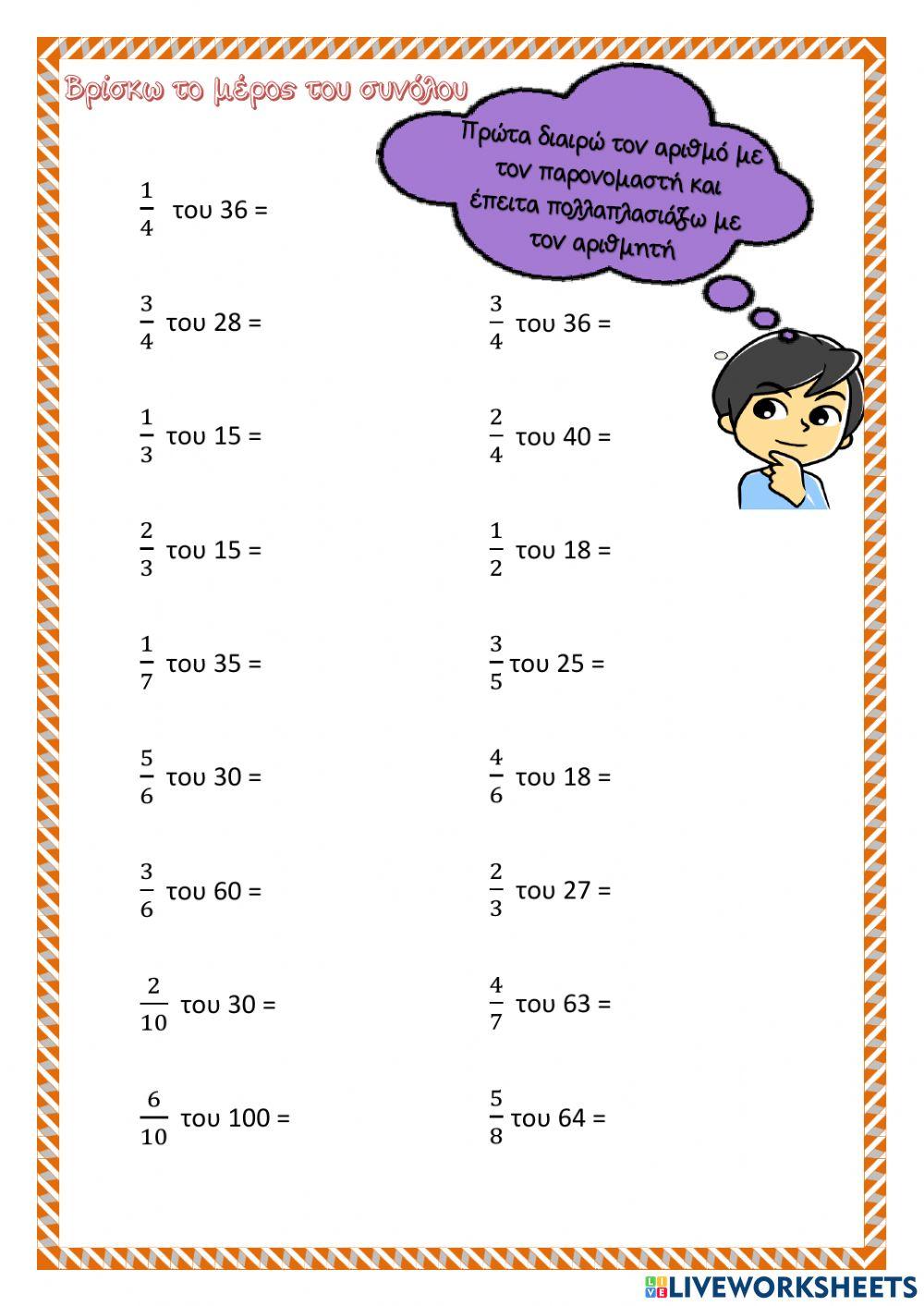 Βρίσκω το μέρος του συνόλου

Πρώτα διαιρώ τον αριθμό με τον παρονομαστή και έπειτα πολλαπλασιάζω με τον αριθμητή

$\frac{1}{4}$ του 36 =

$\frac{3}{4}$ του 28 =

$\frac{1}{3}$ του 15 =

$\frac{2}{3}$ του 15 =

$\frac{1}{7}$ του 35 =

$\frac{5}{6}$ του 30 =

$\frac{3}{6}$ του 60 =

$\frac{2}{10}$ του 30 =

$\frac{6}{10}$ του 100 =

$\frac{3}{4}$ του 36 =

$\frac{2}{4}$ του 40 =

$\frac{1}{2}$ του 18 =

$\frac{3}{5}$ του 25 =

$\frac{4}{6}$ του 18 =

$\frac{2}{3}$ του 27 =

$\frac{4}{7}$ του 63 =

$\frac{5}{8}$ του 64 =

LIVEWORKSHEETS